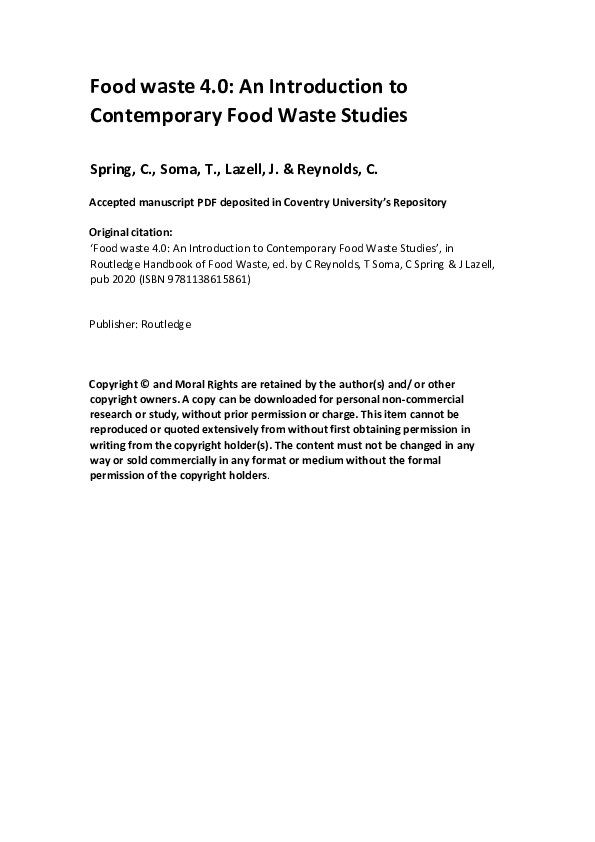 Food waste 4.0: An Introduction to Contemporary Food Waste Studies

Spring, C., Soma, T., Lazell, J. & Reynolds, C.

Accepted manuscript PDF deposited in Coventry University's Repository

Original citation:
'Food waste 4.0: An Introduction to Contemporary Food Waste Studies', in Routledge Handbook of Food Waste, ed. by C Reynolds, T Soma, C Spring & J Lazell, pub 2020 (ISBN 9781138615861)

Publisher: Routledge

Copyright © and Moral Rights are retained by the author(s) and/ or other copyright owners. A copy can be downloaded for personal non-commercial research or study, without prior permission or charge. This item cannot be reproduced or quoted extensively from without first obtaining permission in writing from the copyright holder(s). The content must not be changed in any way or sold commercially in any format or medium without the formal permission of the copyright holders.